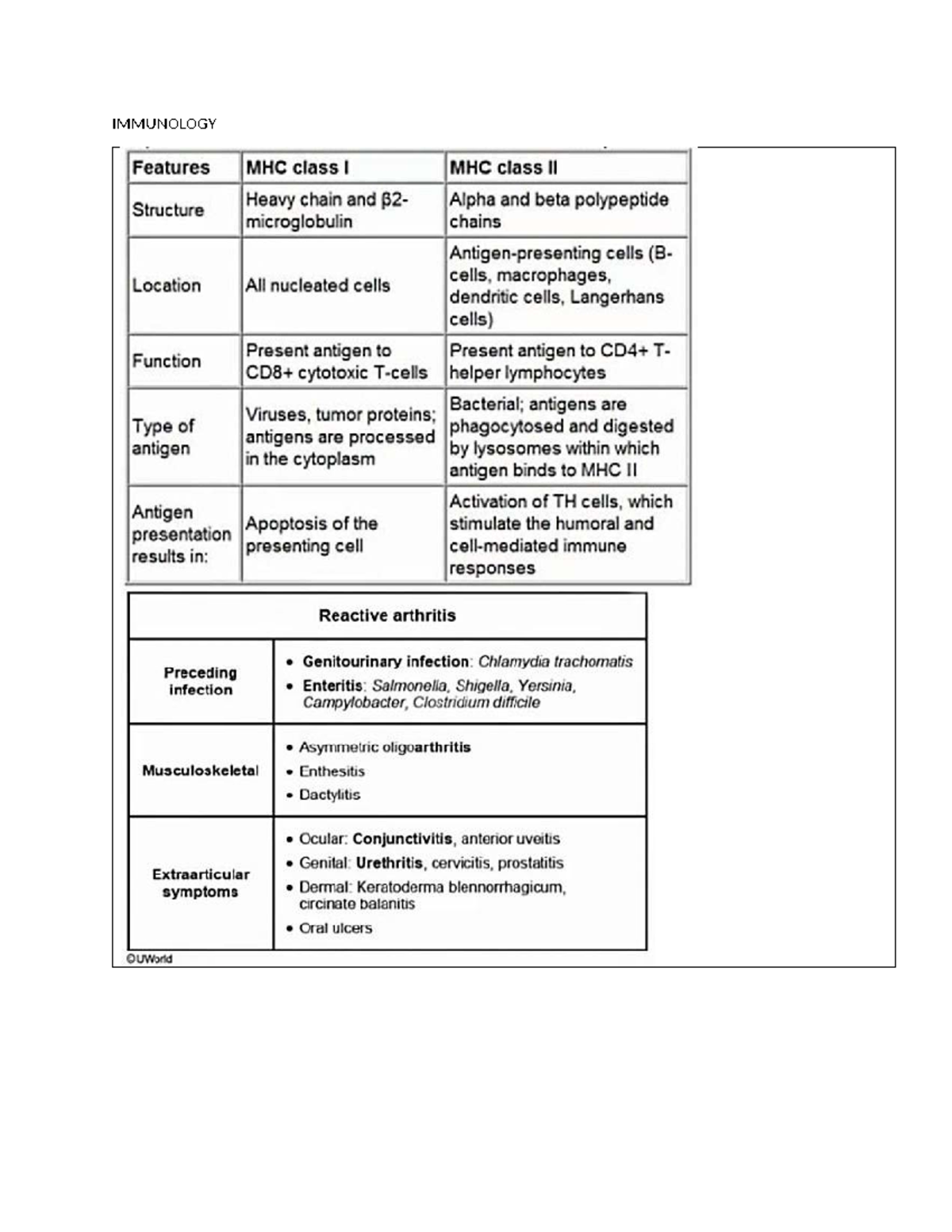 IMMUNOLOGY

| Features | MHC class I | MHC class II |
|---|---|---|
| Structure | Heavy chain and β2-microglobulin | Alpha and beta polypeptide chains |
| Location | All nucleated cells | Antigen-presenting cells (B-cells, macrophages, dendritic cells, Langerhans cells) |
| Function | Present antigen to CD8+ cytotoxic T-cells | Present antigen to CD4+ T-helper lymphocytes |
| Type of antigen | Viruses, tumor proteins; antigens are processed in the cytoplasm | Bacterial; antigens are phagocytosed and digested by lysosomes within which antigen binds to MHC II |
| Antigen presentation results in: | Apoptosis of the presenting cell | Activation of TH cells, which stimulate the humoral and cell-mediated immune responses |

| Reactive arthritis | |
|---|---|
| Preceding infection | • Genitourinary infection: Chlamydia trachomatis • Enteritis: Salmonella, Shigella, Yersinia, Campylobacter, Clostridium difficile |
| Musculoskeletal | • Asymmetric oligoarthritis • Enthesitis • Dactylitis |
| Extraarticular symptoms | • Ocular: Conjunctivitis, anterior uveitis • Genital: Urethritis, cervicitis, prostatitis • Dermal: Keratoderma blennorrhagicum, circinate balanitis • Oral ulcers |

©UWorld